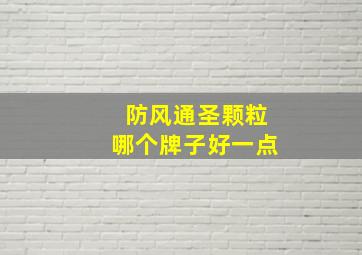 防风通圣颗粒
哪个牌子好一点